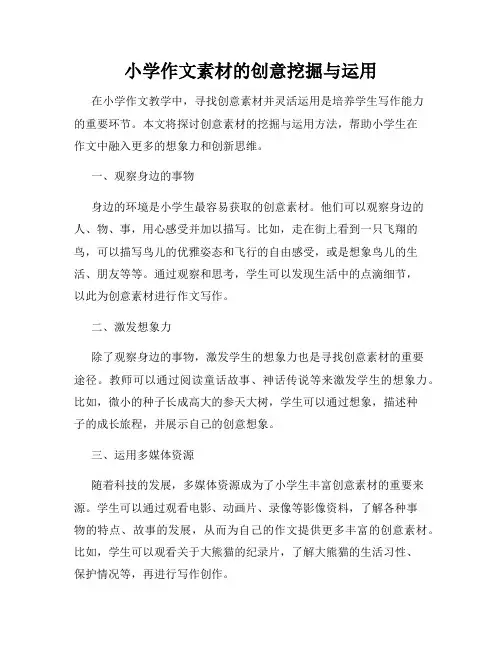 小学作文素材的创意挖掘与运用

在小学作文教学中，寻找创意素材并灵活运用是培养学生写作能力的重要环节。本文将探讨创意素材的挖掘与运用方法，帮助小学生在作文中融入更多的想象力和创新思维。

一、观察身边的事物

身边的环境是小学生最容易获取的创意素材。他们可以观察身边的人、物、事，用心感受并加以描写。比如，走在街上看到一只飞翔的鸟，可以描写鸟儿的优雅姿态和飞行的自由感受，或是想象鸟儿的生活、朋友等等。通过观察和思考，学生可以发现生活中的点滴细节，以此为创意素材进行作文写作。

二、激发想象力

除了观察身边的事物，激发学生的想象力也是寻找创意素材的重要途径。教师可以通过阅读童话故事、神话传说等来激发学生的想象力。比如，微小的种子长成高大的参天大树，学生可以通过想象，描述种子的成长旅程，并展示自己的创意想象。

三、运用多媒体资源

随着科技的发展，多媒体资源成为了小学生丰富创意素材的重要来源。学生可以通过观看电影、动画片、录像等影像资料，了解各种事物的特点、故事的发展，从而为自己的作文提供更多丰富的创意素材。比如，学生可以观看关于大熊猫的纪录片，了解大熊猫的生活习性、保护情况等，再进行写作创作。